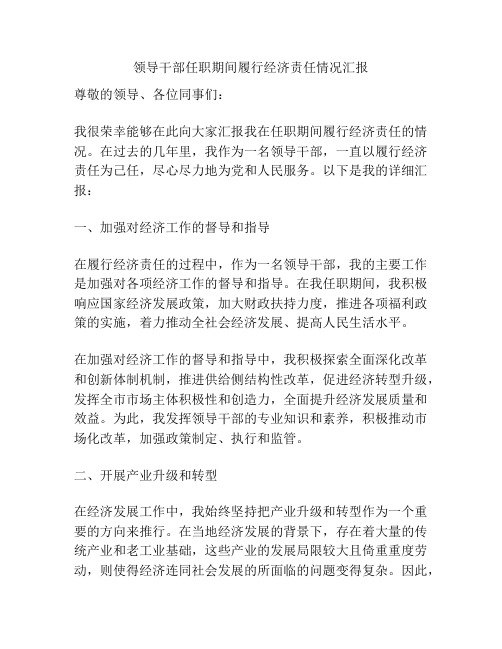 领导干部任职期间履行经济责任情况汇报

尊敬的领导、各位同事们：

我很荣幸能够在此向大家汇报我在任职期间履行经济责任的情况。在过去的几年里，我作为一名领导干部，一直以履行经济责任为己任，尽心尽力地为党和人民服务。以下是我的详细汇报：

一、加强对经济工作的督导和指导

在履行经济责任的过程中，作为一名领导干部，我的主要工作是加强对各项经济工作的督导和指导。在我任职期间，我积极响应国家经济发展政策，加大财政扶持力度，推进各项福利政策的实施，着力推动全社会经济发展、提高人民生活水平。

在加强对经济工作的督导和指导中，我积极探索全面深化改革和创新体制机制，推进供给侧结构性改革，促进经济转型升级，发挥全市市场主体积极性和创造力，全面提升经济发展质量和效益。为此，我发挥领导干部的专业知识和素养，积极推动市场化改革，加强政策制定、执行和监管。

二、开展产业升级和转型

在经济发展工作中，我始终坚持把产业升级和转型作为一个重要的方向来推行。在当地经济发展的背景下，存在着大量的传统产业和老工业基础，这些产业的发展局限较大且倚重重度劳动，则使得经济连同社会发展的所面临的问题变得复杂。因此，